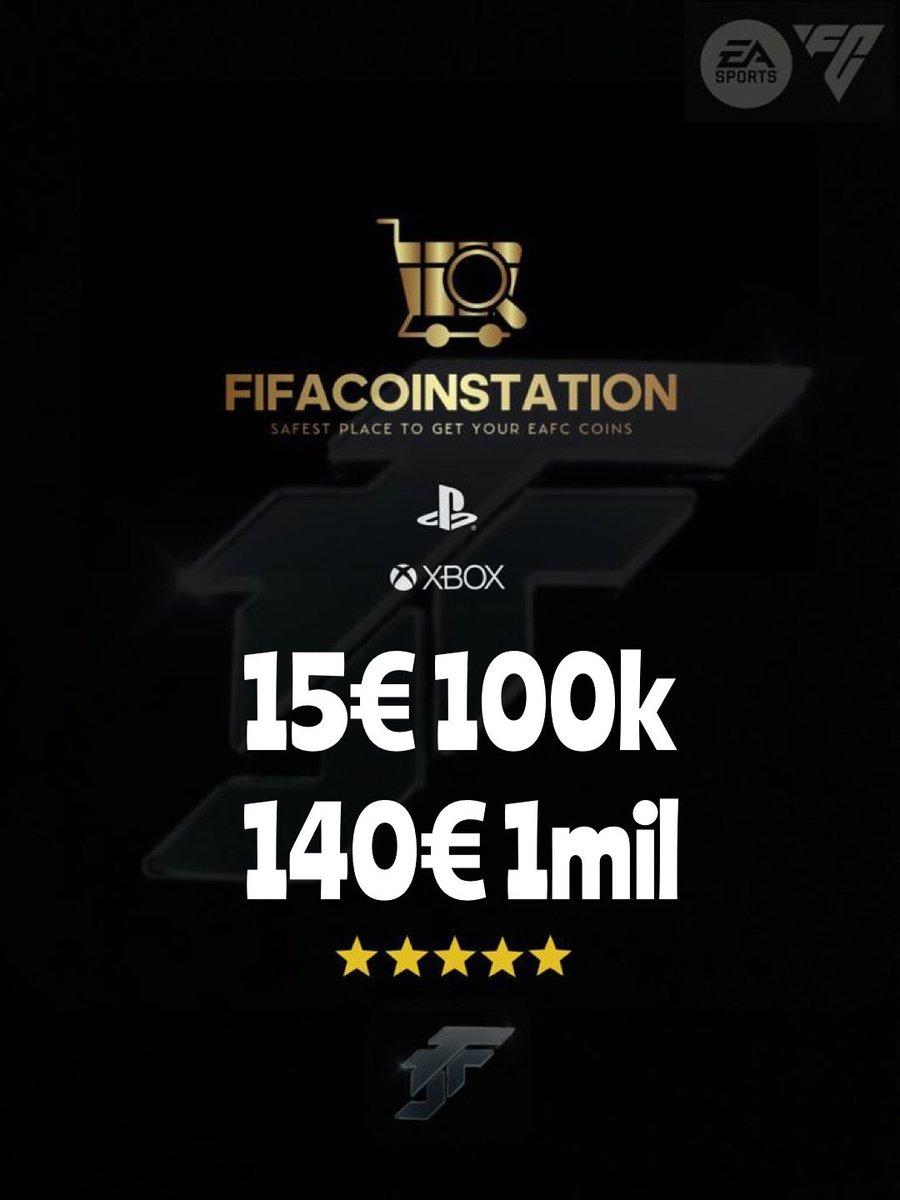 EA SPORTS

FIFACOINSTATION
SAFEST PLACE TO GET YOUR EAFC COINS

XBOX

15€ 100k
140€ 1mil